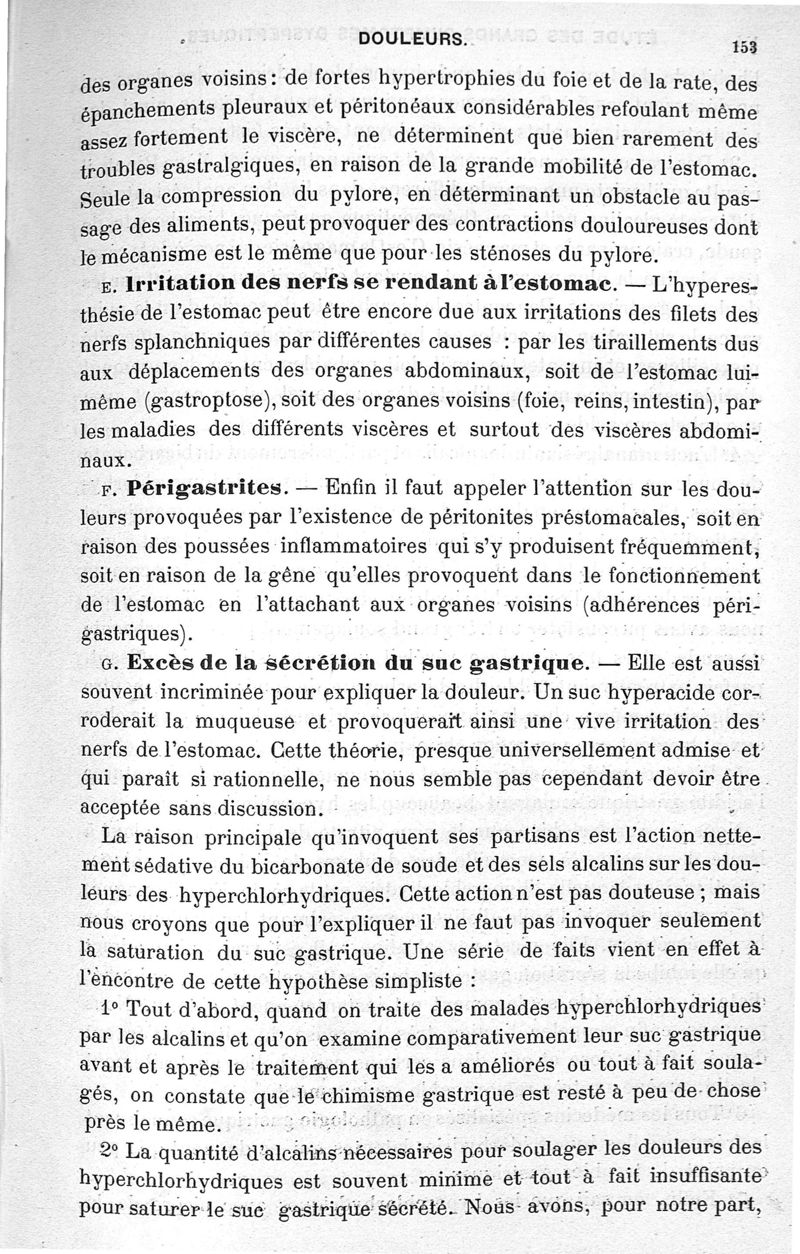 DOULEURS. 153

des organes voisins : de fortes hypertrophies du foie et de la rate, des épanchements pleuraux et péritonéaux considérables refoulant même assez fortement le viscère, ne déterminent que bien rarement des troubles gastralgiques, en raison de la grande mobilité de l'estomac. Seule la compression du pylore, en déterminant un obstacle au passage des aliments, peut provoquer des contractions douloureuses dont le mécanisme est le même que pour les sténoses du pylore.

E. Irritation des nerfs se rendant à l'estomac. — L'hyperesthésie de l'estomac peut être encore due aux irritations des filets des nerfs splanchniques par différentes causes : par les tiraillements dus aux déplacements des organes abdominaux, soit de l'estomac lui-même (gastroptose), soit des organes voisins (foie, reins, intestin), par les maladies des différents viscères et surtout des viscères abdominaux.

F. Périgastrites. — Enfin il faut appeler l'attention sur les douleurs provoquées par l'existence de péritonites préstomacales, soit en raison des poussées inflammatoires qui s'y produisent fréquemment, soit en raison de la gêne qu'elles provoquent dans le fonctionnement de l'estomac en l'attachant aux organes voisins (adhérences périgastriques).

G. Excès de la sécrétion du suc gastrique. — Elle est aussi souvent incriminée pour expliquer la douleur. Un suc hyperacide corroderait la muqueuse et provoquerait ainsi une vive irritation des nerfs de l'estomac. Cette théorie, presque universellement admise et qui paraît si rationnelle, ne nous semble pas cependant devoir être acceptée sans discussion.

La raison principale qu'invoquent ses partisans est l'action nettement sédative du bicarbonate de soude et des sels alcalins sur les douleurs des hyperchlorhydriques. Cette action n'est pas douteuse ; mais nous croyons que pour l'expliquer il ne faut pas invoquer seulement la saturation du suc gastrique. Une série de faits vient en effet à l'encontre de cette hypothèse simpliste :

1° Tout d'abord, quand on traite des malades hyperchlorhydriques par les alcalins et qu'on examine comparativement leur suc gastrique avant et après le traitement qui les a améliorés ou tout à fait soulagés, on constate que le chimisme gastrique est resté à peu de chose près le même.

2° La quantité d'alcalins nécessaires pour soulager les douleurs des hyperchlorhydriques est souvent minime et tout à fait insuffisante pour saturer le suc gastrique sécrété. Nous avons, pour notre part,